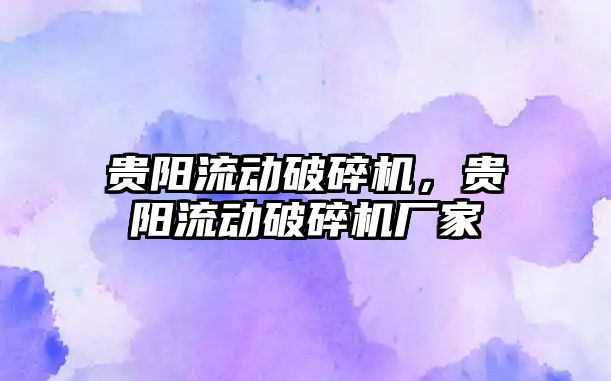 贵阳流动破碎机，贵阳流动破碎机厂家